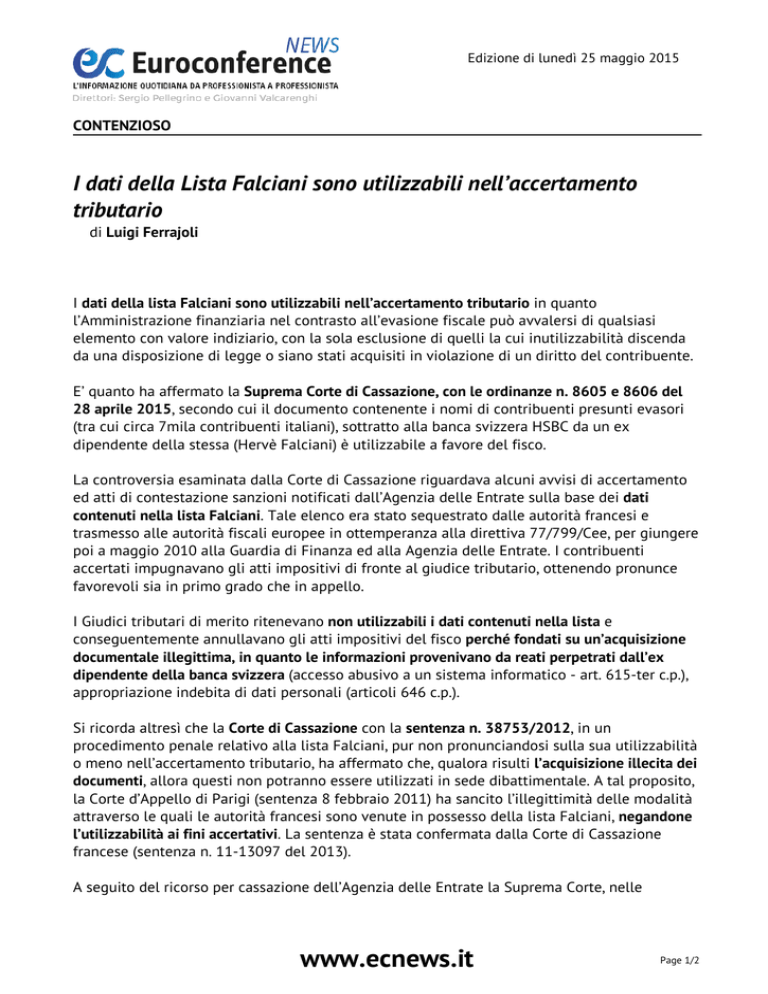 ec Euroconference NEWS
L'INFORMAZIONE QUOTIDIANA DA PROFESSIONISTA A PROFESSIONISTA
Direttori: Sergio Pellegrino e Giovanni Valcarenghi

Edizione di lunedì 25 maggio 2015

CONTENZIOSO

I dati della Lista Falciani sono utilizzabili nell'accertamento tributario
di Luigi Ferrajoli

I dati della lista Falciani sono utilizzabili nell'accertamento tributario in quanto l'Amministrazione finanziaria nel contrasto all'evasione fiscale può avvalersi di qualsiasi elemento con valore indiziario, con la sola esclusione di quelli la cui inutilizzabilità discenda da una disposizione di legge o siano stati acquisiti in violazione di un diritto del contribuente.

E' quanto ha affermato la Suprema Corte di Cassazione, con le ordinanze n. 8605 e 8606 del 28 aprile 2015, secondo cui il documento contenente i nomi di contribuenti presunti evasori (tra cui circa 7mila contribuenti italiani), sottratto alla banca svizzera HSBC da un ex dipendente della stessa (Hervè Falciani) è utilizzabile a favore del fisco.

La controversia esaminata dalla Corte di Cassazione riguardava alcuni avvisi di accertamento ed atti di contestazione sanzioni notificati dall'Agenzia delle Entrate sulla base dei dati contenuti nella lista Falciani. Tale elenco era stato sequestrato dalle autorità francesi e trasmesso alle autorità fiscali europee in ottemperanza alla direttiva 77/799/Cee, per giungere poi a maggio 2010 alla Guardia di Finanza ed alla Agenzia delle Entrate. I contribuenti accertati impugnavano gli atti impositivi di fronte al giudice tributario, ottenendo pronunce favorevoli sia in primo grado che in appello.

I Giudici tributari di merito ritenevano non utilizzabili i dati contenuti nella lista e conseguentemente annullavano gli atti impositivi del fisco perché fondati su un'acquisizione documentale illegittima, in quanto le informazioni provenivano da reati perpetrati dall'ex dipendente della banca svizzera (accesso abusivo a un sistema informatico - art. 615-ter c.p.), appropriazione indebita di dati personali (articoli 646 c.p.).

Si ricorda altresì che la Corte di Cassazione con la sentenza n. 38753/2012, in un procedimento penale relativo alla lista Falciani, pur non pronunciandosi sulla sua utilizzabilità o meno nell'accertamento tributario, ha affermato che, qualora risulti l'acquisizione illecita dei documenti, allora questi non potranno essere utilizzati in sede dibattimentale. A tal proposito, la Corte d'Appello di Parigi (sentenza 8 febbraio 2011) ha sancito l'illegittimità delle modalità attraverso le quali le autorità francesi sono venute in possesso della lista Falciani, negandone l'utilizzabilità ai fini accertativi. La sentenza è stata confermata dalla Corte di Cassazione francese (sentenza n. 11-13097 del 2013).

A seguito del ricorso per cassazione dell'Agenzia delle Entrate la Suprema Corte, nelle

www.ecnews.it

Page 1/2